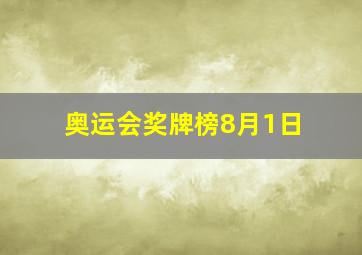 奥运会奖牌榜8月1日